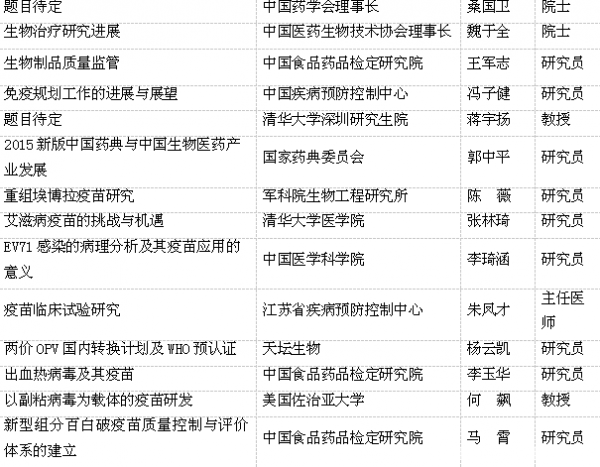 | 题目待定 | 中国药学会理事长 | 桑国卫 | 院士 |
|---|---|---|---|
| 生物治疗研究进展 | 中国医药生物技术协会理事长 | 魏于全 | 院士 |
| 生物制品质量监管 | 中国食品药品检定研究院 | 王军志 | 研究员 |
| 免疫规划工作的进展与展望 | 中国疾病预防控制中心 | 冯子健 | 研究员 |
| 题目待定 | 清华大学深圳研究生院 | 蒋宇扬 | 教授 |
| 2015新版中国药典与中国生物医药产业发展 | 国家药典委员会 | 郭中平 | 研究员 |
| 重组埃博拉疫苗研究 | 军科院生物工程研究所 | 陈 薇 | 研究员 |
| 艾滋病疫苗的挑战与机遇 | 清华大学医学院 | 张林琦 | 研究员 |
| EV71感染的病理分析及其疫苗应用的意义 | 中国医学科学院 | 李琦涵 | 研究员 |
| 疫苗临床试验研究 | 江苏省疾病预防控制中心 | 朱凤才 | 主任医师 |
| 两价OPV国内转换计划及WHO预认证 | 天坛生物 | 杨云凯 | 研究员 |
| 出血热病毒及其疫苗 | 中国食品药品检定研究院 | 李玉华 | 研究员 |
| 以副粘病毒为载体的疫苗研发 | 美国佐治亚大学 | 何 飙 | 教授 |
| 新型组分百白破疫苗质量控制与评价体系的建立 | 中国食品药品检定研究院 | 马 霄 | 研究员 |